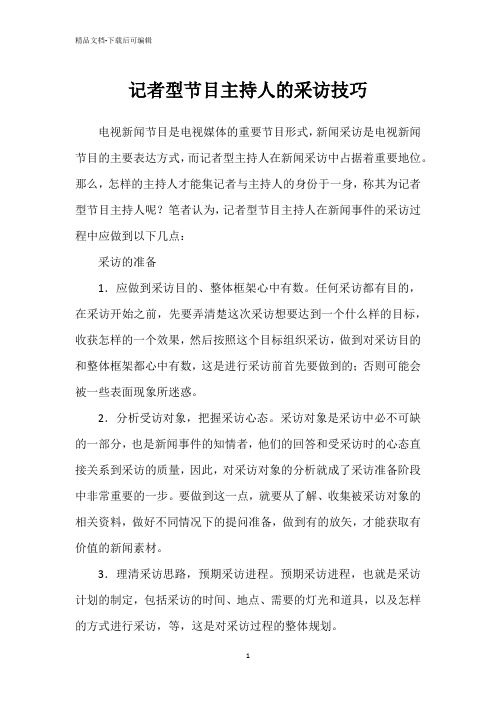 精品文档-下载后可编辑

记者型节目主持人的采访技巧

电视新闻节目是电视媒体的重要节目形式，新闻采访是电视新闻节目的主要表达方式，而记者型主持人在新闻采访中占据着重要地位。那么，怎样的主持人才能集记者与主持人的身份于一身，称其为记者型节目主持人呢？笔者认为，记者型节目主持人在新闻事件的采访过程中应做到以下几点：

采访的准备

1．应做到采访目的、整体框架心中有数。任何采访都有目的，在采访开始之前，先要弄清楚这次采访想要达到一个什么样的目标，收获怎样的一个效果，然后按照这个目标组织采访，做到对采访目的和整体框架都心中有数，这是进行采访前首先要做到的；否则可能会被一些表面现象所迷惑。

2．分析受访对象，把握采访心态。采访对象是采访中必不可缺的一部分，也是新闻事件的知情者，他们的回答和受采访时的心态直接关系到采访的质量，因此，对采访对象的分析就成了采访准备阶段中非常重要的一步。要做到这一点，就要从了解、收集被采访对象的相关资料，做好不同情况下的提问准备，做到有的放矢，才能获取有价值的新闻素材。

3．理清采访思路，预期采访进程。预期采访进程，也就是采访计划的制定，包括采访的时间、地点、需要的灯光和道具，以及怎样的方式进行采访，等，这是对采访过程的整体规划。

1